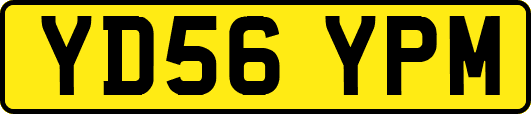 YD56 YPM